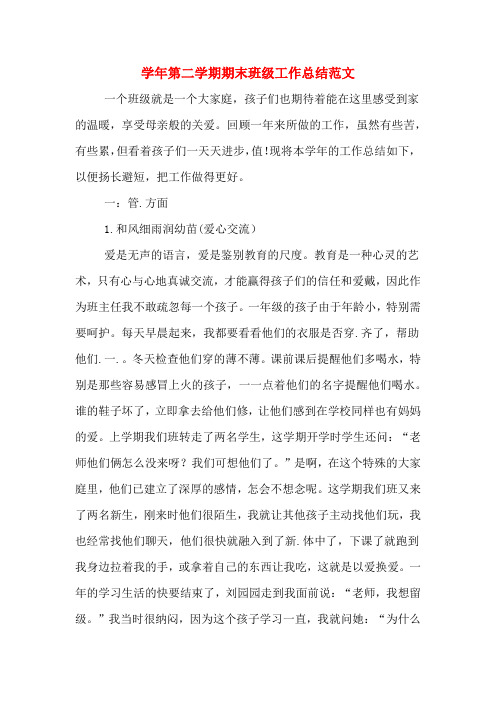 学年第二学期期末班级工作总结范文

一个班级就是一个大家庭，孩子们也期待着能在这里感受到家的温暖，享受母亲般的关爱。回顾一年来所做的工作，虽然有些苦，有些累，但看着孩子们一天天进步，值!现将本学年的工作总结如下，以便扬长避短，把工作做得更好。

一：管.方面

1.和风细雨润幼苗(爱心交流)

爱是无声的语言，爱是鉴别教育的尺度。教育是一种心灵的艺术，只有心与心地真诚交流，才能赢得孩子们的信任和爱戴，因此作为班主任我不敢疏忽每一个孩子。一年级的孩子由于年龄小，特别需要呵护。每天早晨起来，我都要看看他们的衣服是否穿.齐了，帮助他们.一.。冬天检查他们穿的薄不薄。课前课后提醒他们多喝水，特别是那些容易感冒上火的孩子，一一点着他们的名字提醒他们喝水。谁的鞋子坏了，立即拿去给他们修，让他们感到在学校同样也有妈妈的爱。上学期我们班转走了两名学生，这学期开学时学生还问：“老师他们俩怎么没来呀？我们可想他们了。”是啊，在这个特殊的大家庭里，他们已建立了深厚的感情，怎会不想念呢。这学期我们班又来了两名新生，刚来时他们很陌生，我就让其他孩子主动找他们玩，我也经常找他们聊天，他们很快就融入到了新.体中了，下课了就跑到我身边拉着我的手，或拿着自己的东西让我吃，这就是以爱换爱。一年的学习生活的快要结束了，刘园园走到我面前说：“老师，我想留级。”我当时很纳闷，因为这个孩子学习一直，我就问她：“为什么